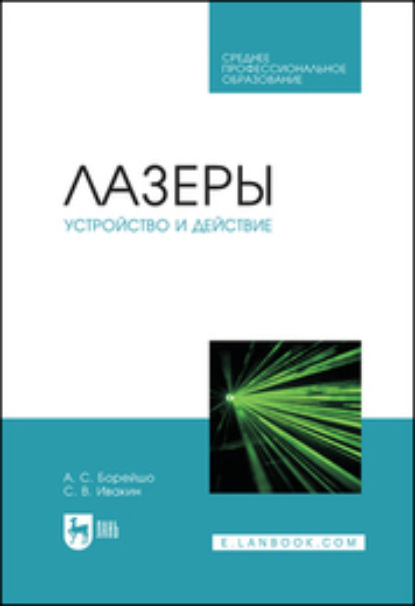 СРЕДНЕЕ ПРОФЕССИОНАЛЬНОЕ ОБРАЗОВАНИЕ

ЛАЗЕРЫ

УСТРОЙСТВО И ДЕЙСТВИЕ

А. С. Борейшо
С. В. Ивакин

ЛАНЬ

E.LANBOOK.COM